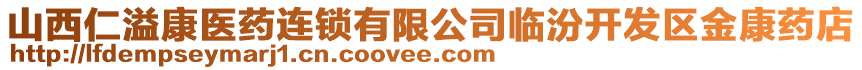 山西仁溢康医药连锁有限公司临汾开发区金康药店
http://lfdempseymarj1.cn.coovee.com